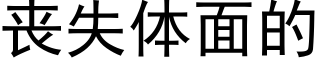 丧失体面的